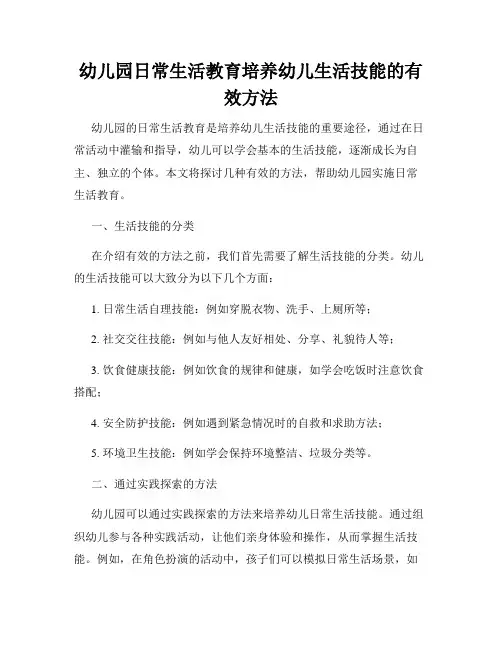 幼儿园日常生活教育培养幼儿生活技能的有效方法

幼儿园的日常生活教育是培养幼儿生活技能的重要途径，通过在日常活动中灌输和指导，幼儿可以学会基本的生活技能，逐渐成长为自主、独立的个体。本文将探讨几种有效的方法，帮助幼儿园实施日常生活教育。

一、生活技能的分类

在介绍有效的方法之前，我们首先需要了解生活技能的分类。幼儿的生活技能可以大致分为以下几个方面：

1. 日常生活自理技能：例如穿脱衣物、洗手、上厕所等；

2. 社交交往技能：例如与他人友好相处、分享、礼貌待人等；

3. 饮食健康技能：例如饮食的规律和健康，如学会吃饭时注意饮食搭配；

4. 安全防护技能：例如遇到紧急情况时的自救和求助方法；

5. 环境卫生技能：例如学会保持环境整洁、垃圾分类等。

二、通过实践探索的方法

幼儿园可以通过实践探索的方法来培养幼儿日常生活技能。通过组织幼儿参与各种实践活动，让他们亲身体验和操作，从而掌握生活技能。例如，在角色扮演的活动中，孩子们可以模拟日常生活场景，如